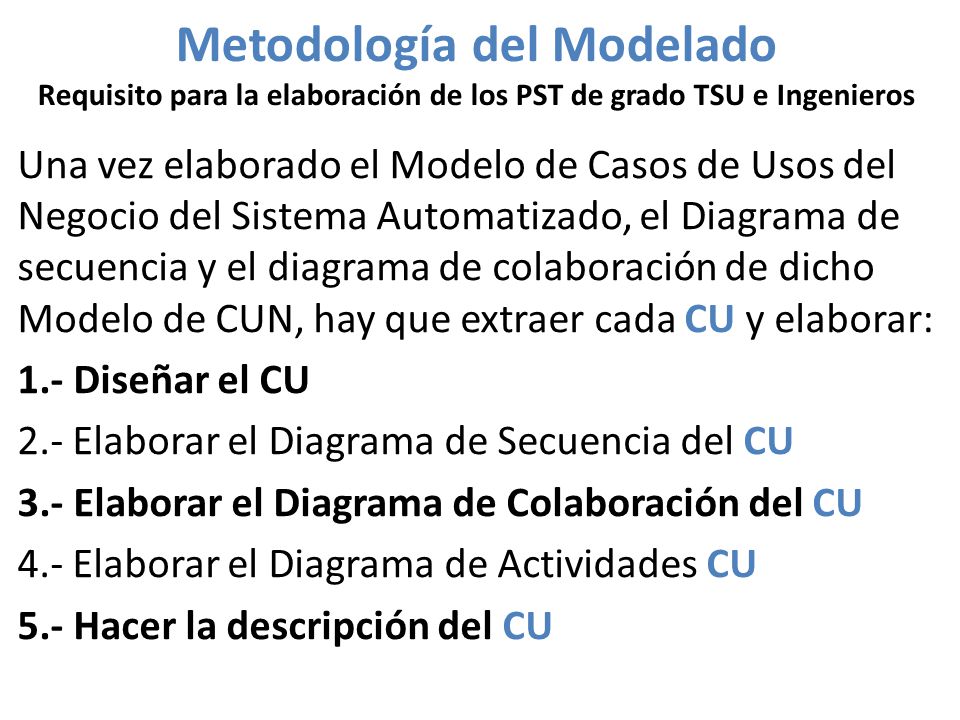 Metodología del Modelado
Requisito para la elaboración de los PST de grado TSU e Ingenieros

Una vez elaborado el Modelo de Casos de Usos del Negocio del Sistema Automatizado, el Diagrama de secuencia y el diagrama de colaboración de dicho Modelo de CUN, hay que extraer cada CU y elaborar:

1.- Diseñar el CU

2.- Elaborar el Diagrama de Secuencia del CU

3.- Elaborar el Diagrama de Colaboración del CU

4.- Elaborar el Diagrama de Actividades CU

5.- Hacer la descripción del CU